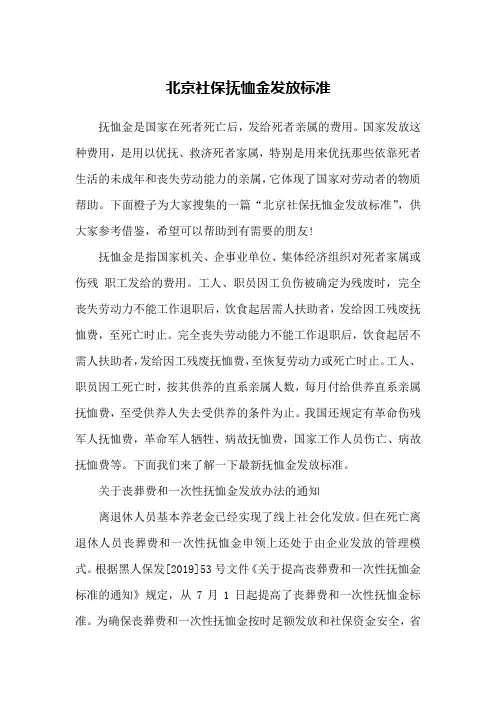 北京社保抚恤金发放标准

抚恤金是国家在死者死亡后，发给死者亲属的费用。国家发放这种费用，是用以优抚、救济死者家属，特别是用来优抚那些依靠死者生活的未成年和丧失劳动能力的亲属，它体现了国家对劳动者的物质帮助。下面橙子为大家搜集的一篇“北京社保抚恤金发放标准”，供大家参考借鉴，希望可以帮助到有需要的朋友！

抚恤金是指国家机关、企事业单位、集体经济组织对死者家属或伤残 职工发给的费用。工人、职员因工负伤被确定为残废时，完全丧失劳动力不能工作退职后，饮食起居需人扶助者，发给因工残废抚恤费，至死亡时止。完全丧失劳动能力不能工作退职后，饮食起居不需人扶助者，发给因工残废抚恤费，至恢复劳动力或死亡时止。工人、职员因工死亡时，按其供养的直系亲属人数，每月付给供养直系亲属抚恤费，至受供养人失去受供养的条件为止。我国还规定有革命伤残军人抚恤费，革命军人牺牲、病故抚恤费，国家工作人员伤亡、病故抚恤费等。下面我们来了解一下最新抚恤金发放标准。

关于丧葬费和一次性抚恤金发放办法的通知

离退休人员基本养老金已经实现了线上社会化发放。但在死亡离退休人员丧葬费和一次性抚恤金申领上还处于由企业发放的管理模式。根据黑人保发[2019]53号文件《关于提高丧葬费和一次性抚恤金标准的通知》规定，从 7 月 1 日起提高了丧葬费和一次性抚恤金标准。为确保丧葬费和一次性抚恤金按时足额发放和社保资金安全，省